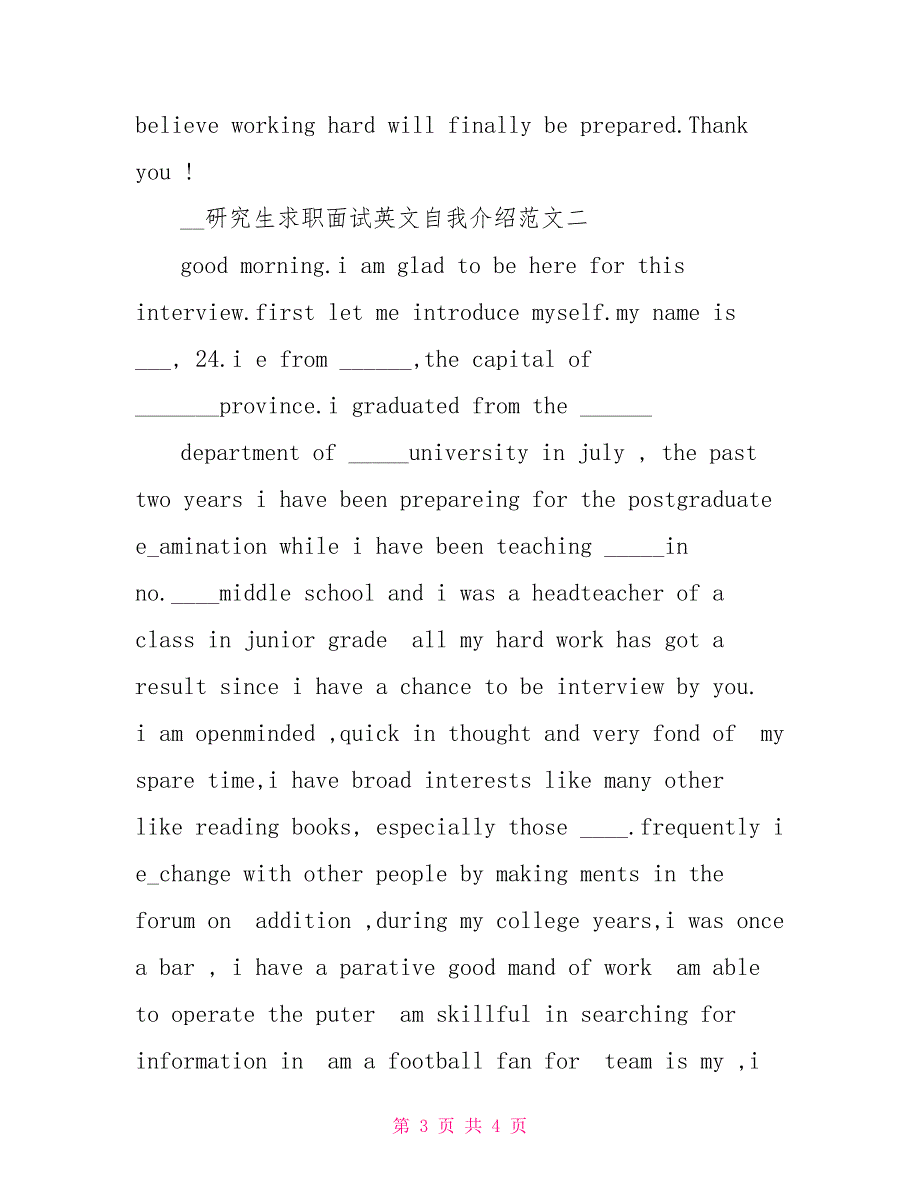 believe working hard will finally be prepared.Thank you !

__研究生求职面试英文自我介绍范文二

good morning.i am glad to be here for this interview.first let me introduce myself.my name is ___, 24.i e from ______,the capital of _______province.i graduated from the ______

department of _____university in july , the past two years i have been prepareing for the postgraduate e_amination while i have been teaching _____in no.____middle school and i was a headteacher of a class in junior grade all my hard work has got a result since i have a chance to be interview by you. i am openminded ,quick in thought and very fond of my spare time,i have broad interests like many other like reading books, especially those ____.frequently i e_change with other people by making ments in the forum on addition ,during my college years,i was once a bar , i have a parative good mand of work am able to operate the puter am skillful in searching for information in am a football fan for team is my ,i

第 3 页 共 4 页